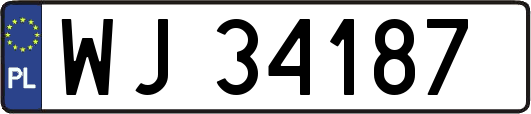 PL
WJ 34187